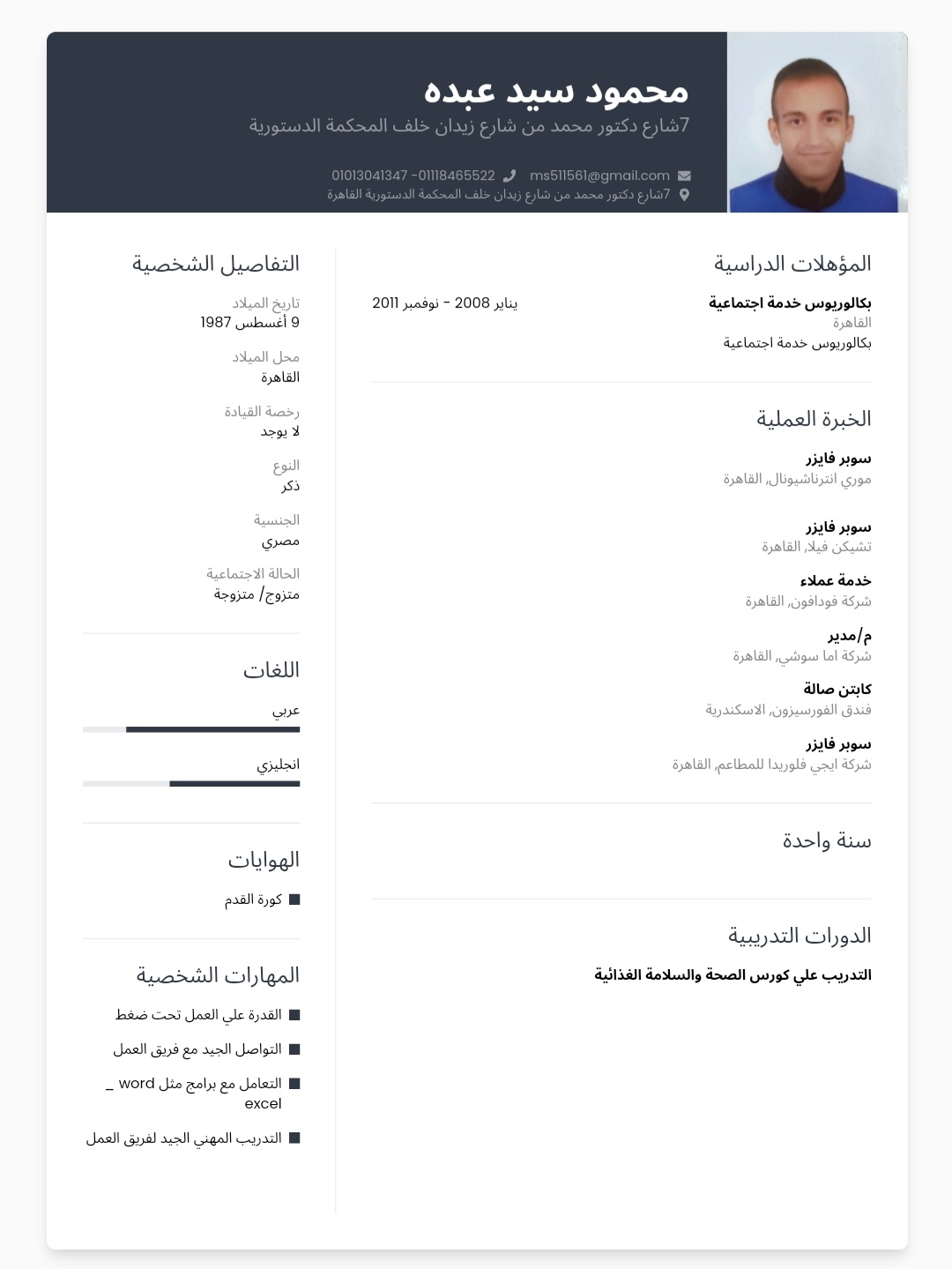 محمود سيد عبده
7شارع دكتور محمد من شارع زيدان خلف المحكمة الدستورية

ms511561@gmail.com 01013041347 -01118465522
7شارع دكتور محمد من شارع زيدان خلف المحكمة الدستورية القاهرة

المؤهلات الدراسية

بكالوريوس خدمة اجتماعية
يناير 2008 - نوفمبر 2011
القاهرة
بكالوريوس خدمة اجتماعية

الخبرة العملية

سوبر فايزر
موري انترناشيونال, القاهرة

سوبر فايزر
تشيكن فيلا, القاهرة

خدمة عملاء
شركة فودافون, القاهرة

م/مدير
شركة اما سوشي, القاهرة

كابتن صالة
فندق الفورسيزون, الاسكندرية

سوبر فايزر
شركة ايجي فلوريدا للمطاعم, القاهرة

سنة واحدة

الدورات التدريبية

التدريب علي كورس الصحة والسلامة الغذائية

التفاصيل الشخصية

تاريخ الميلاد
9 أغسطس 1987

محل الميلاد
القاهرة

رخصة القيادة
لا يوجد

النوع
ذكر

الجنسية
مصري

الحالة الاجتماعية
متزوج/ متزوجة

اللغات

عربي

انجليزي

الهوايات

كورة القدم

المهارات الشخصية

القدرة علي العمل تحت ضغط

التواصل الجيد مع فريق العمل

التعامل مع برامج مثل word _ excel

التدريب المهني الجيد لفريق العمل